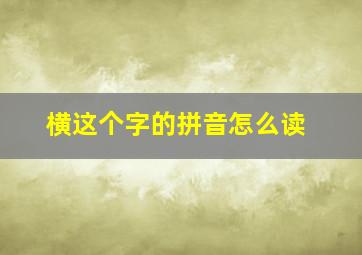 横这个字的拼音怎么读